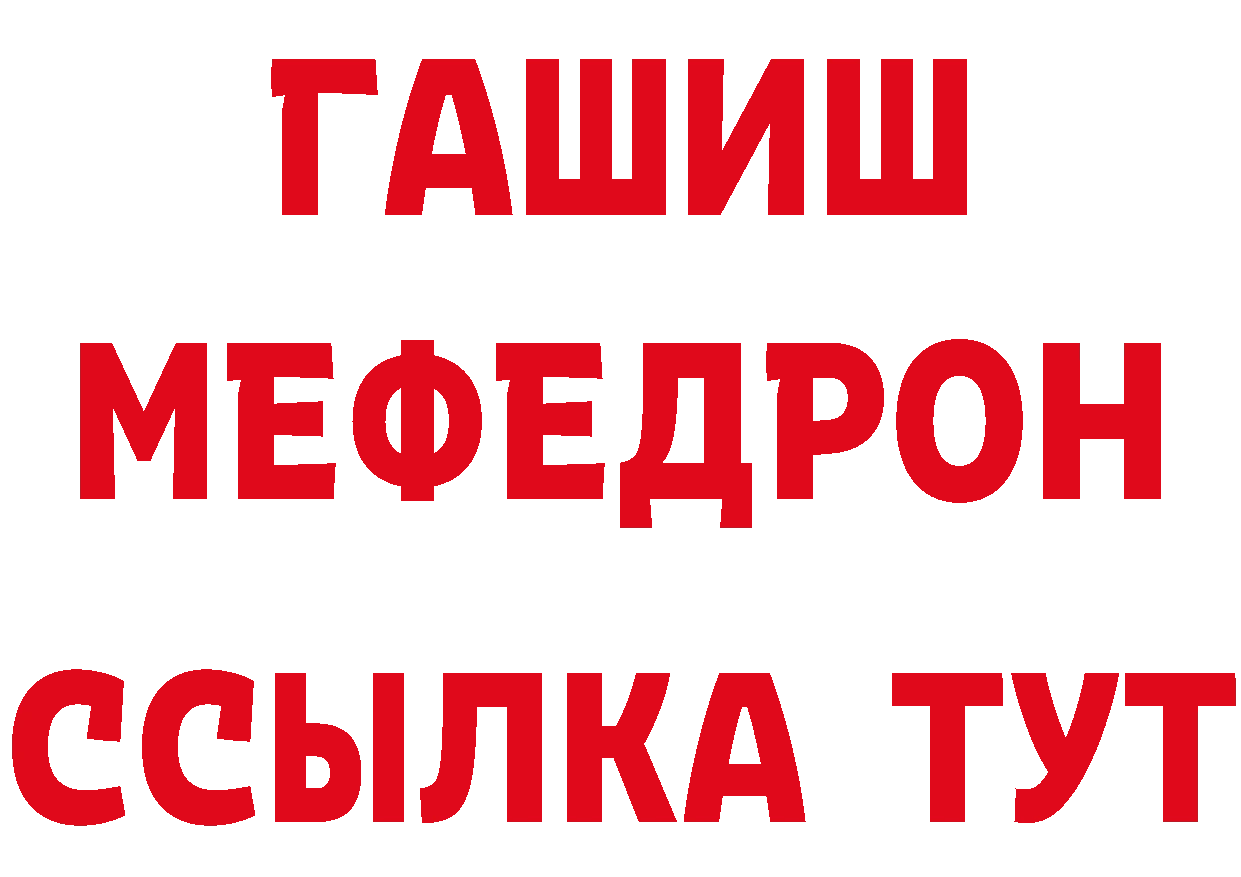 ГАШИШ
МЕФЕДРОН
ССЫЛКА ТУТ